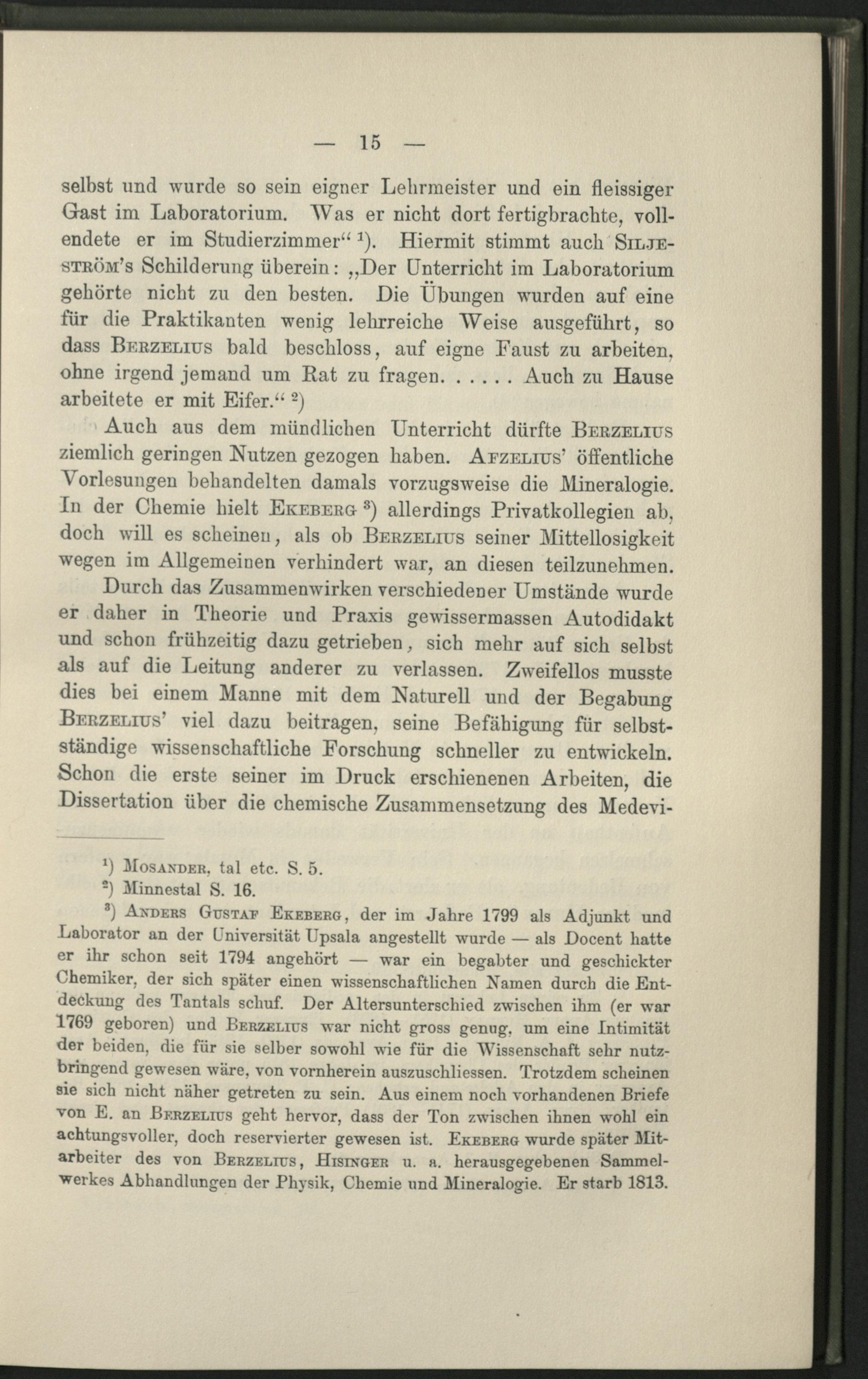 — 15 —

selbst und wurde so sein eigner Lehrmeister und ein fleissiger Gast im Laboratorium. Was er nicht dort fertigbrachte, vollendete er im Studierzimmer“ ¹). Hiermit stimmt auch Siljeström's Schilderung überein: „Der Unterricht im Laboratorium gehörte nicht zu den besten. Die Übungen wurden auf eine für die Praktikanten wenig lehrreiche Weise ausgeführt, so dass Berzelius bald beschloss, auf eigne Faust zu arbeiten, ohne irgend jemand um Rat zu fragen. . . . . . Auch zu Hause arbeitete er mit Eifer.“ ²)

Auch aus dem mündlichen Unterricht dürfte Berzelius ziemlich geringen Nutzen gezogen haben. Afzelius' öffentliche Vorlesungen behandelten damals vorzugsweise die Mineralogie. In der Chemie hielt Ekeberg ³) allerdings Privatkollegien ab, doch will es scheinen, als ob Berzelius seiner Mittellosigkeit wegen im Allgemeinen verhindert war, an diesen teilzunehmen.

Durch das Zusammenwirken verschiedener Umstände wurde er daher in Theorie und Praxis gewissermassen Autodidakt und schon frühzeitig dazu getrieben, sich mehr auf sich selbst als auf die Leitung anderer zu verlassen. Zweifellos musste dies bei einem Manne mit dem Naturell und der Begabung Berzelius' viel dazu beitragen, seine Befähigung für selbstständige wissenschaftliche Forschung schneller zu entwickeln. Schon die erste seiner im Druck erschienenen Arbeiten, die Dissertation über die chemische Zusammensetzung des Medevi-

¹) Mosander, tal etc. S. 5.
²) Minnestal S. 16.
³) Anders Gustaf Ekeberg, der im Jahre 1799 als Adjunkt und Laborator an der Universität Upsala angestellt wurde — als Docent hatte er ihr schon seit 1794 angehört — war ein begabter und geschickter Chemiker, der sich später einen wissenschaftlichen Namen durch die Entdeckung des Tantals schuf. Der Altersunterschied zwischen ihm (er war 1769 geboren) und Berzelius war nicht gross genug, um eine Intimität der beiden, die für sie selber sowohl wie für die Wissenschaft sehr nutzbringend gewesen wäre, von vornherein auszuschliessen. Trotzdem scheinen sie sich nicht näher getreten zu sein. Aus einem noch vorhandenen Briefe von E. an Berzelius geht hervor, dass der Ton zwischen ihnen wohl ein achtungsvoller, doch reservierter gewesen ist. Ekeberg wurde später Mitarbeiter des von Berzelius, Hisinger u. a. herausgegebenen Sammelwerkes Abhandlungen der Physik, Chemie und Mineralogie. Er starb 1813.